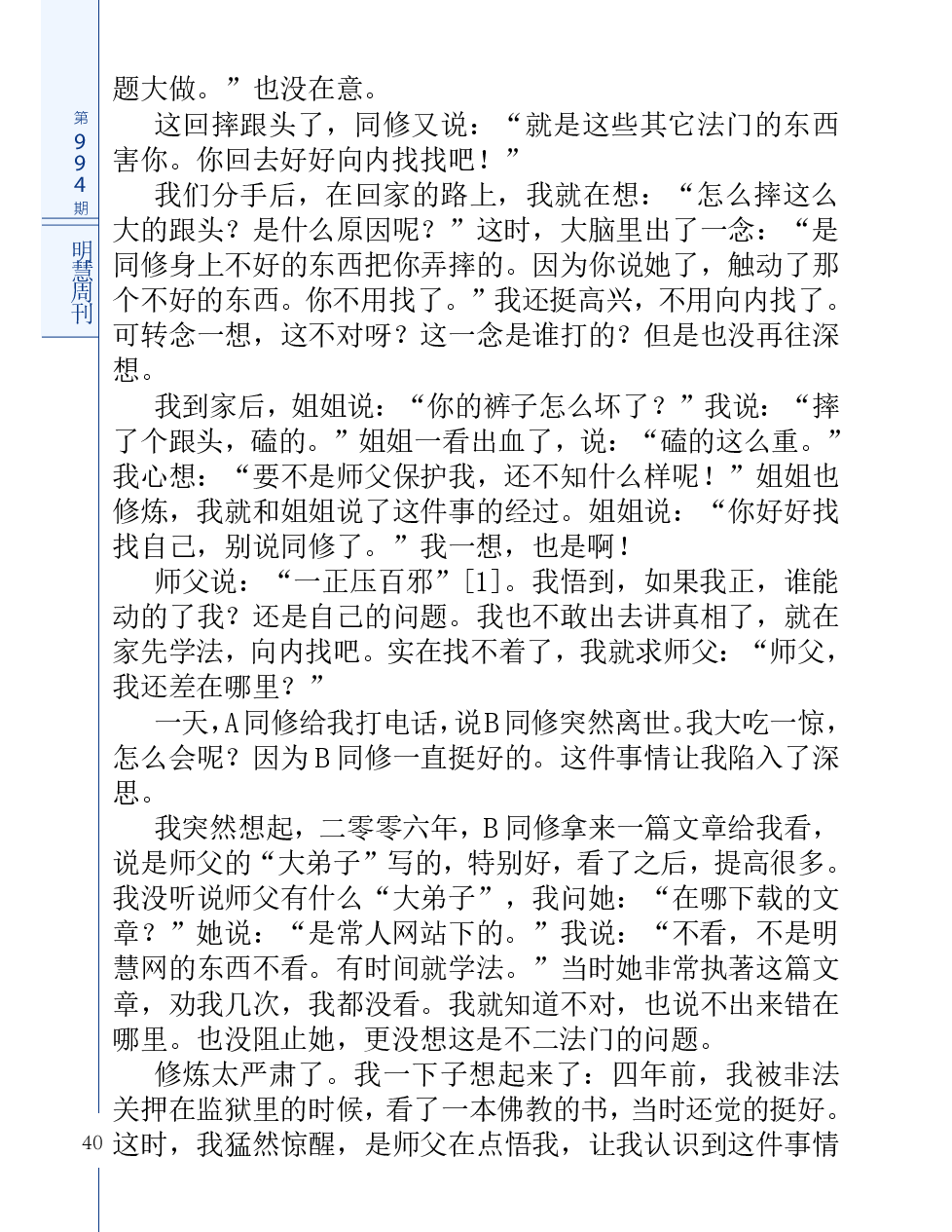 第994期

明慧周刊

题大做。”也没在意。

这回摔跟头了，同修又说：“就是这些其它法门的东西害你。你回去好好向内找找吧！”

我们分手后，在回家的路上，我就在想：“怎么摔这么大的跟头？是什么原因呢？”这时，大脑里出了一念：“是同修身上不好的东西把你弄摔的。因为你说她了，触动了那个不好的东西。你不用找了。”我还挺高兴，不用向内找了。可转念一想，这不对呀？这一念是谁打的？但是也没再往深想。

我到家后，姐姐说：“你的裤子怎么坏了？”我说：“摔了个跟头，磕的。”姐姐一看出血了，说：“磕的这么重。”我心想：“要不是师父保护我，还不知什么样呢！”姐姐也修炼，我就和姐姐说了这件事的经过。姐姐说：“你好好找找自己，别说同修了。”我一想，也是啊！

师父说：“一正压百邪”[1]。我悟到，如果我正，谁能动的了我？还是自己的问题。我也不敢出去讲真相了，就在家先学法，向内找吧。实在找不着了，我就求师父：“师父，我还差在哪里？”

一天，A同修给我打电话，说B同修突然离世。我大吃一惊，怎么会呢？因为B同修一直挺好的。这件事情让我陷入了深思。

我突然想起，二零零六年，B同修拿来一篇文章给我看，说是师父的“大弟子”写的，特别好，看了之后，提高很多。我没听说师父有什么“大弟子”，我问她：“在哪下载的文章？”她说：“是常人网站下的。”我说：“不看，不是明慧网的东西不看。有时间就学法。”当时她非常执著这篇文章，劝我几次，我都没看。我就知道不对，也说不出来错在哪里。也没阻止她，更没想这是不二法门的问题。

修炼太严肃了。我一下子想起来了：四年前，我被非法关押在监狱里的时候，看了一本佛教的书，当时还觉的挺好。这时，我猛然惊醒，是师父在点悟我，让我认识到这件事情

40